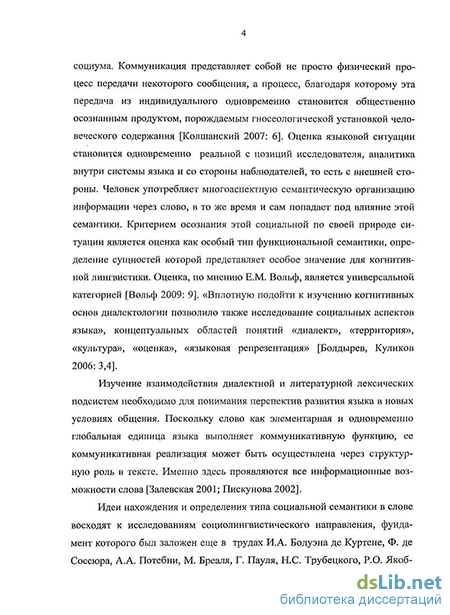 4

социума. Коммуникация представляет собой не просто физический процесс передачи некоторого сообщения, а процесс, благодаря которому эта передача из индивидуального одновременно становится общественно осознанным продуктом, порождаемым гносеологической установкой человеческого содержания [Колшанский 2007: 6]. Оценка языковой ситуации становится одновременно реальной с позиций исследователя, аналитика внутри системы языка и со стороны наблюдателей, то есть с внешней стороны. Человек употребляет многоаспектную семантическую организацию информации через слово, в то же время и сам попадает под влияние этой семантики. Критерием осознания этой социальной по своей природе ситуации является оценка как особый тип функциональной семантики, определение сущностей которой представляет особое значение для когнитивной лингвистики. Оценка, по мнению Е.М. Вольф, является универсальной категорией [Вольф 2009: 9]. «Вплотную подойти к изучению когнитивных основ диалектологии позволило также исследование социальных аспектов языка», концептуальных областей понятий «диалект», «территория», «культура», «оценка», «языковая репрезентация» [Болдырев, Куликов 2006: 3,4].

Изучение взаимодействия диалектной и литературной лексических подсистем необходимо для понимания перспектив развития языка в новых условиях общения. Поскольку слово как элементарная и одновременно глобальная единица языка выполняет коммуникативную функцию, ее коммуникативная реализация может быть осуществлена через структурную роль в тексте. Именно здесь проявляются все информационные возможности слова [Залевская 2001; Пискунова 2002].

Идеи нахождения и определения типа социальной семантики в слове восходят к исследованиям социолингвистического направления, фундамент которого был заложен еще в трудах И.А. Бодуэна де Куртене, Ф. де Соссюра, А.А. Потебни, М. Бреаля, Г. Пауля, Н.С. Трубецкого, Р.О. Якоб-

dsLib.net
библиотека диссертаций